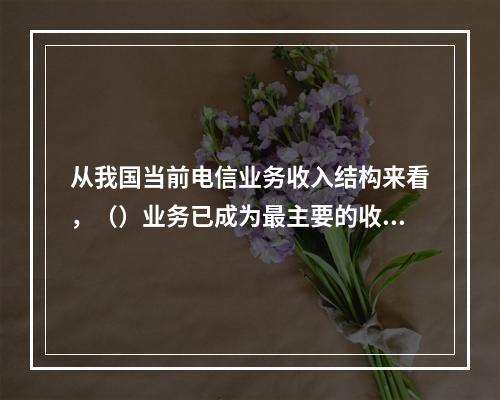 从我国当前电信业务收入结构来看，（）业务已成为最主要的收...